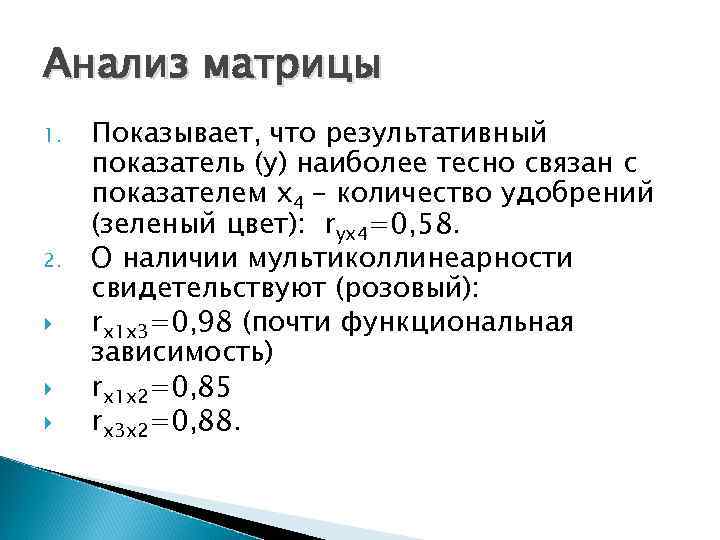 Анализ матрицы

1. Показывает, что результативный показатель (у) наиболее тесно связан с показателем $x_4$ – количество удобрений (зеленый цвет): $r_{yx4}=0,58$.

2. О наличии мультиколлинеарности свидетельствуют (розовый):

$r_{x1x3}=0,98$ (почти функциональная зависимость)

$r_{x1x2}=0,85$

$r_{x3x2}=0,88$.